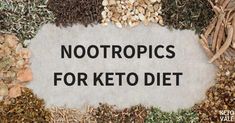 NOOTROPICS
FOR KETO DIET

KETO
VALE